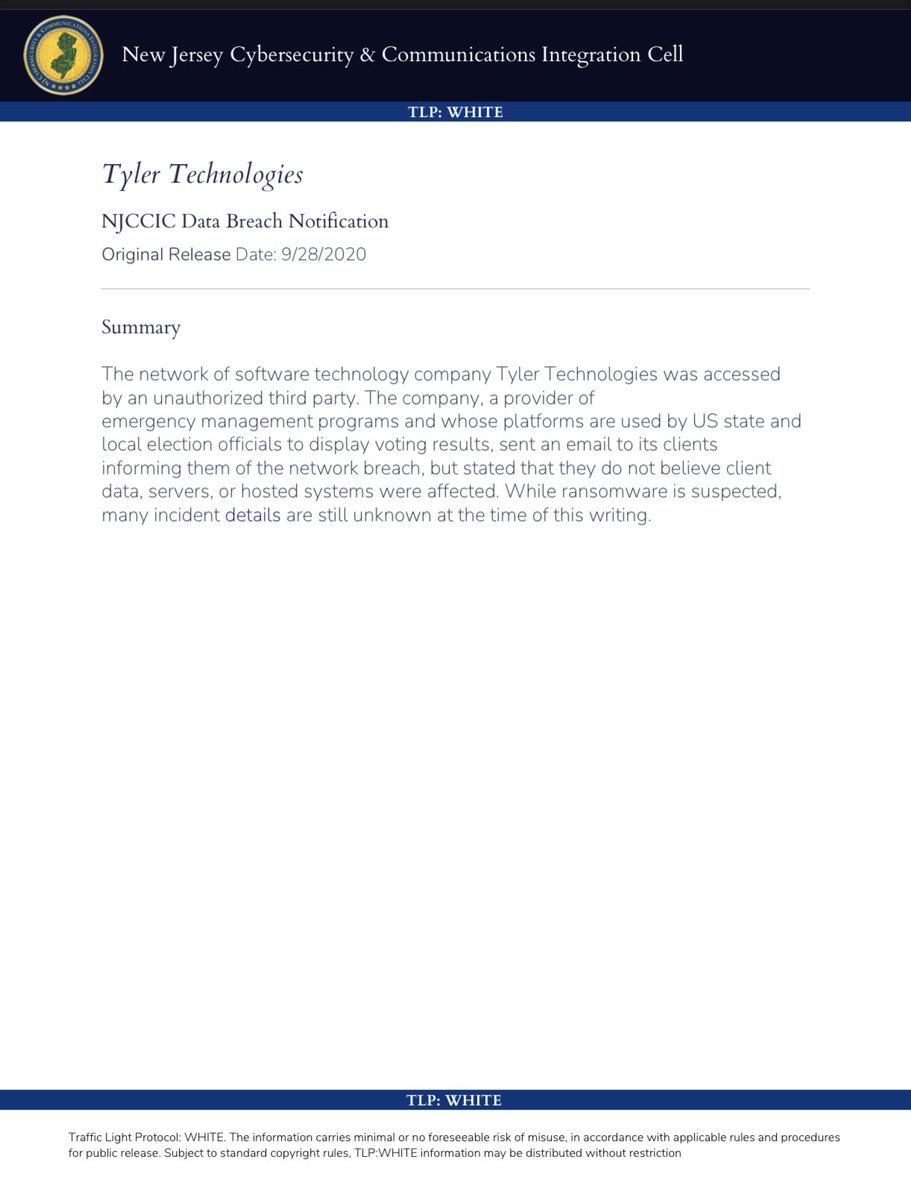 New Jersey Cybersecurity & Communications Integration Cell

TLP: WHITE

Tyler Technologies

NJCCIC Data Breach Notification

Original Release Date: 9/28/2020

Summary

The network of software technology company Tyler Technologies was accessed by an unauthorized third party. The company, a provider of emergency management programs and whose platforms are used by US state and local election officials to display voting results, sent an email to its clients informing them of the network breach, but stated that they do not believe client data, servers, or hosted systems were affected. While ransomware is suspected, many incident details are still unknown at the time of this writing.

TLP: WHITE

Traffic Light Protocol: WHITE. The information carries minimal or no foreseeable risk of misuse, in accordance with applicable rules and procedures for public release. Subject to standard copyright rules, TLP:WHITE information may be distributed without restriction